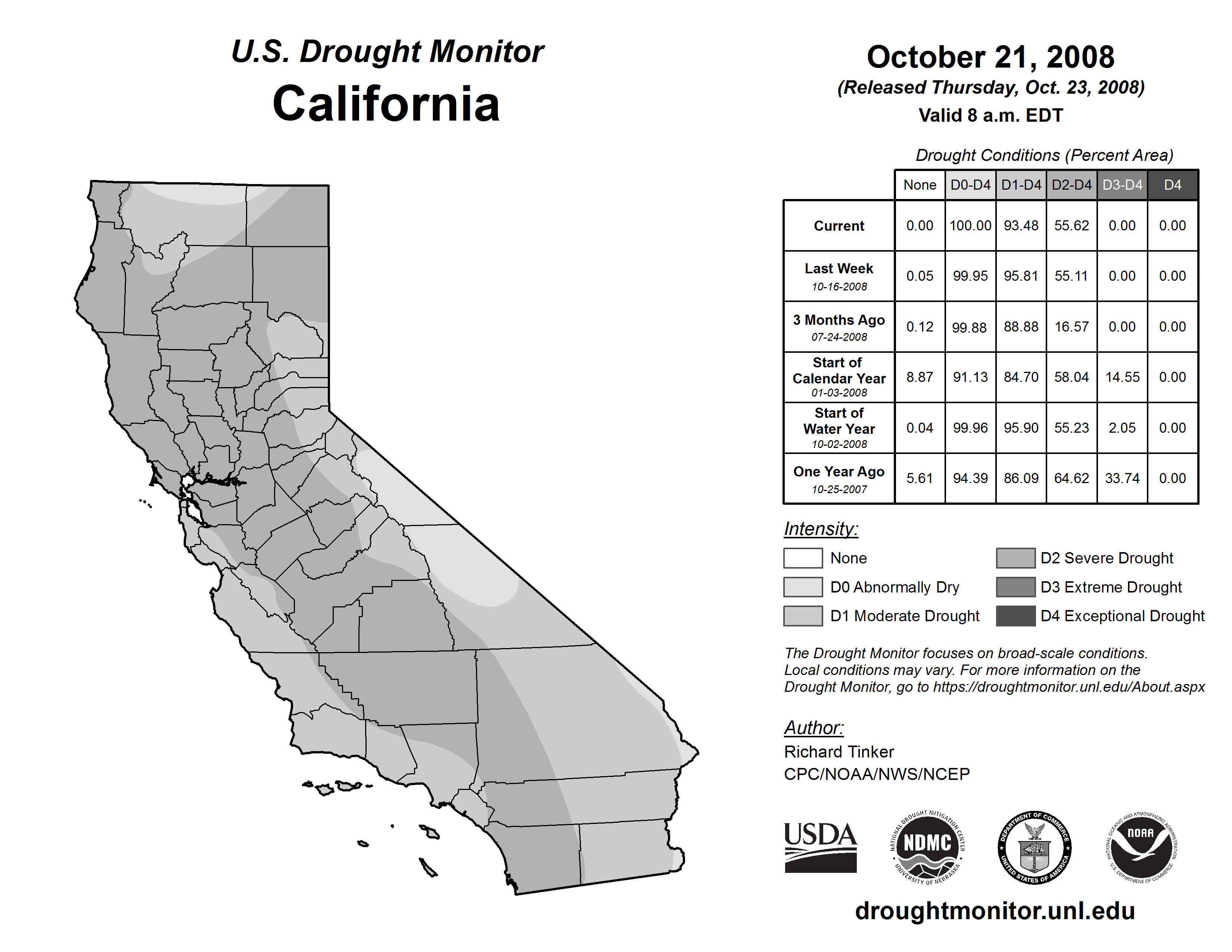 U.S. Drought Monitor
California

October 21, 2008
(Released Thursday, Oct. 23, 2008)
Valid 8 a.m. EDT

Drought Conditions (Percent Area)

| | None | D0-D4 | D1-D4 | D2-D4 | D3-D4 | D4 |
|---|---|---|---|---|---|---|
| Current | 0.00 | 100.00 | 93.48 | 55.62 | 0.00 | 0.00 |
| Last Week 10-16-2008 | 0.05 | 99.95 | 95.81 | 55.11 | 0.00 | 0.00 |
| 3 Months Ago 07-24-2008 | 0.12 | 99.88 | 88.88 | 16.57 | 0.00 | 0.00 |
| Start of Calendar Year 01-03-2008 | 8.87 | 91.13 | 84.70 | 58.04 | 14.55 | 0.00 |
| Start of Water Year 10-02-2008 | 0.04 | 99.96 | 95.90 | 55.23 | 2.05 | 0.00 |
| One Year Ago 10-25-2007 | 5.61 | 94.39 | 86.09 | 64.62 | 33.74 | 0.00 |

Intensity:
None
D0 Abnormally Dry
D1 Moderate Drought
D2 Severe Drought
D3 Extreme Drought
D4 Exceptional Drought

The Drought Monitor focuses on broad-scale conditions. Local conditions may vary. For more information on the Drought Monitor, go to https://droughtmonitor.unl.edu/About.aspx

Author:
Richard Tinker
CPC/NOAA/NWS/NCEP

USDA
NATIONAL DROUGHT MITIGATION CENTER NDMC UNIVERSITY OF NEBRASKA
DEPARTMENT OF COMMERCE UNITED STATES OF AMERICA
NATIONAL OCEANIC AND ATMOSPHERIC ADMINISTRATION NOAA U.S. DEPARTMENT OF COMMERCE

droughtmonitor.unl.edu